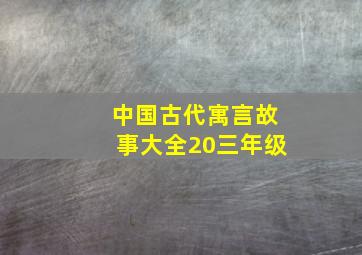 中国古代寓言故事大全20三年级